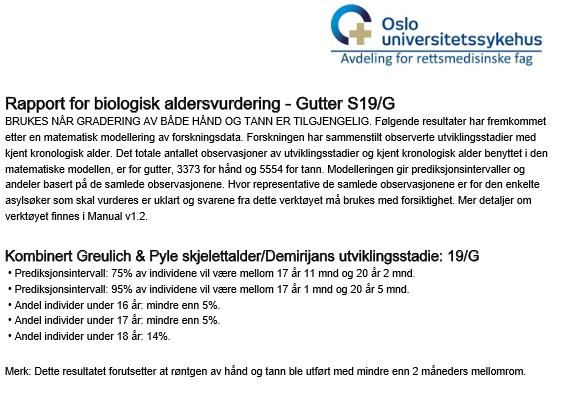 Oslo universitetssykehus
Avdeling for rettsmedisinske fag

Rapport for biologisk aldersvurdering - Gutter S19/G

BRUKES NÅR GRADERING AV BÅDE HÅND OG TANN ER TILGJENGELIG. Følgende resultater har fremkommet etter en matematisk modellering av forskningsdata. Forskningen har sammenstilt observerte utviklingsstadier med kjent kronologisk alder. Det totale antallet observasjoner av utviklingsstadier og kjent kronologisk alder benyttet i den matematiske modellen, er for gutter, 3373 for hånd og 5554 for tann. Modelleringen gir prediksjonsintervaller og andeler basert på de samlede observasjonene. Hvor representative de samlede observasjonene er for den enkelte asylsøker som skal vurderes er uklart og svarene fra dette verktøyet må brukes med forsiktighet. Mer detaljer om verktøyet finnes i Manual v1.2.

Kombinert Greulich & Pyle skjelettalder/Demirijans utviklingsstadie: 19/G

• Prediksjonsintervall: 75% av individene vil være mellom 17 år 11 mnd og 20 år 2 mnd.
• Prediksjonsintervall: 95% av individene vil være mellom 17 år 1 mnd og 20 år 5 mnd.
• Andel individer under 16 år: mindre enn 5%.
• Andel individer under 17 år: mindre enn 5%.
• Andel individer under 18 år: 14%.

Merk: Dette resultatet forutsetter at røntgen av hånd og tann ble utført med mindre enn 2 måneders mellomrom.